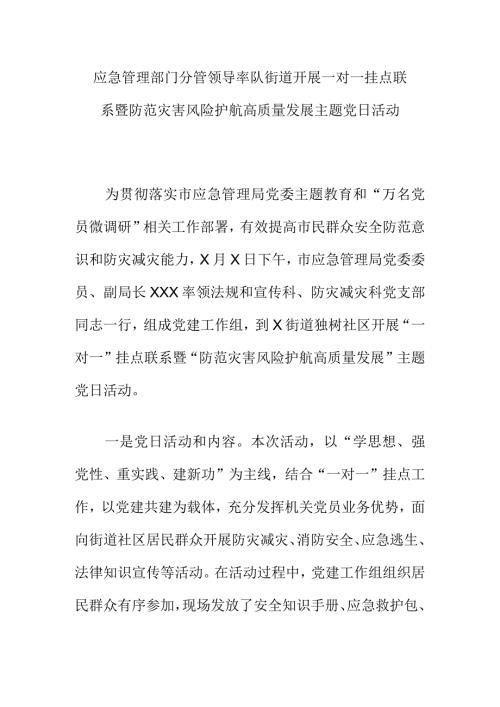 应急管理部门分管领导率队街道开展一对一挂点联系暨防范灾害风险护航高质量发展主题党日活动

为贯彻落实市应急管理局党委主题教育和“万名党员微调研”相关工作部署，有效提高市民群众安全防范意识和防灾减灾能力，X月X日下午，市应急管理局党委委员、副局长XXX率领法规和宣传科、防灾减灾科党支部同志一行，组成党建工作组，到X街道独树社区开展“一对一”挂点联系暨“防范灾害风险护航高质量发展”主题党日活动。

一是党日活动和内容。本次活动，以“学思想、强党性、重实践、建新功”为主线，结合“一对一”挂点工作，以党建共建为载体，充分发挥机关党员业务优势，面向街道社区居民群众开展防灾减灾、消防安全、应急逃生、法律知识宣传等活动。在活动过程中，党建工作组组织居民群众有序参加，现场发放了安全知识手册、应急救护包、